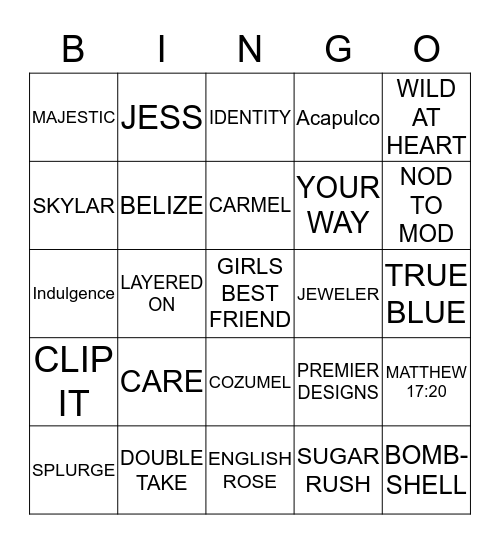 | B | I | N | G | O |
|---|---|---|---|---|
| MAJESTIC | JESS | IDENTITY | Acapulco | WILD AT HEART |
| SKYLAR | BELIZE | CARMEL | YOUR WAY | NOD TO MOD |
| Indulgence | LAYERED ON | GIRLS BEST FRIEND | JEWELER | TRUE BLUE |
| CLIP IT | CARE | COZUMEL | PREMIER DESIGNS | MATTHEW 17:20 |
| SPLURGE | DOUBLE TAKE | ENGLISH ROSE | SUGAR RUSH | BOMB-SHELL |